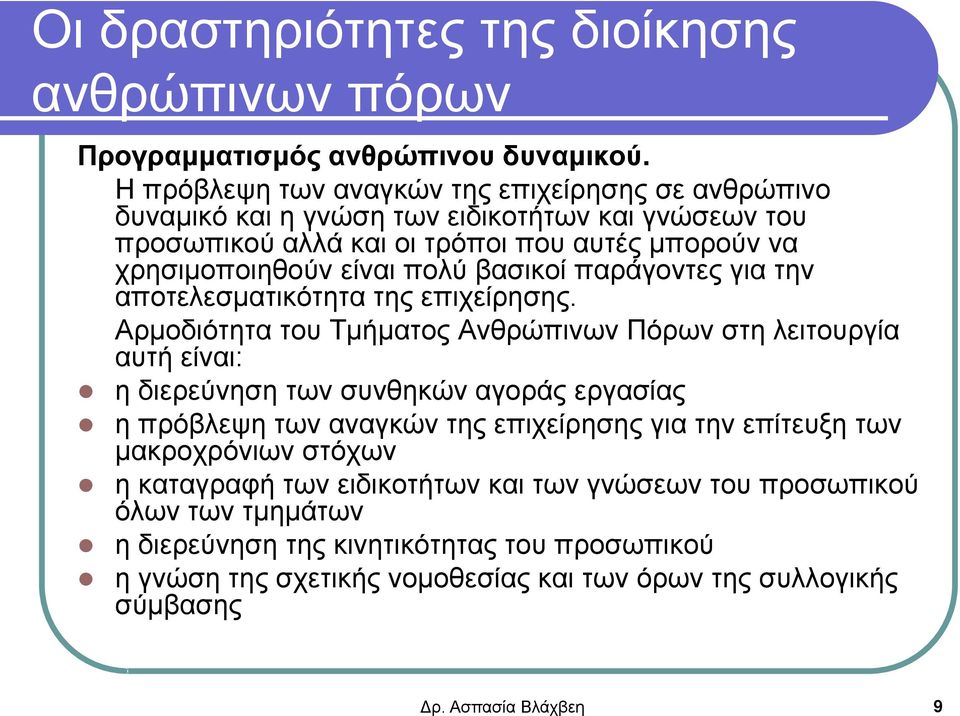 Οι δραστηριότητες της διοίκησης ανθρώπινων πόρων

Προγραμματισμός ανθρώπινου δυναμικού.

Η πρόβλεψη των αναγκών της επιχείρησης σε ανθρώπινο δυναμικό και η γνώση των ειδικοτήτων και γνώσεων του προσωπικού αλλά και οι τρόποι που αυτές μπορούν να χρησιμοποιηθούν είναι πολύ βασικοί παράγοντες για την αποτελεσματικότητα της επιχείρησης.

Αρμοδιότητα του Τμήματος Ανθρώπινων Πόρων στη λειτουργία αυτή είναι:

- η διερεύνηση των συνθηκών αγοράς εργασίας
- η πρόβλεψη των αναγκών της επιχείρησης για την επίτευξη των μακροχρόνιων στόχων
- η καταγραφή των ειδικοτήτων και των γνώσεων του προσωπικού όλων των τμημάτων
- η διερεύνηση της κινητικότητας του προσωπικού
- η γνώση της σχετικής νομοθεσίας και των όρων της συλλογικής σύμβασης

Δρ. Ασπασία Βλάχβεη

9